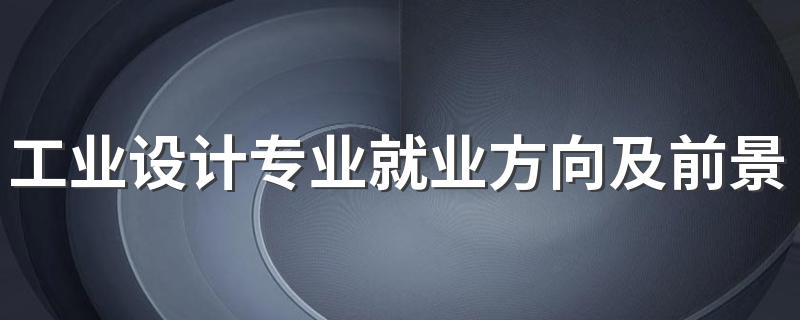 工业设计专业就业方向及前景